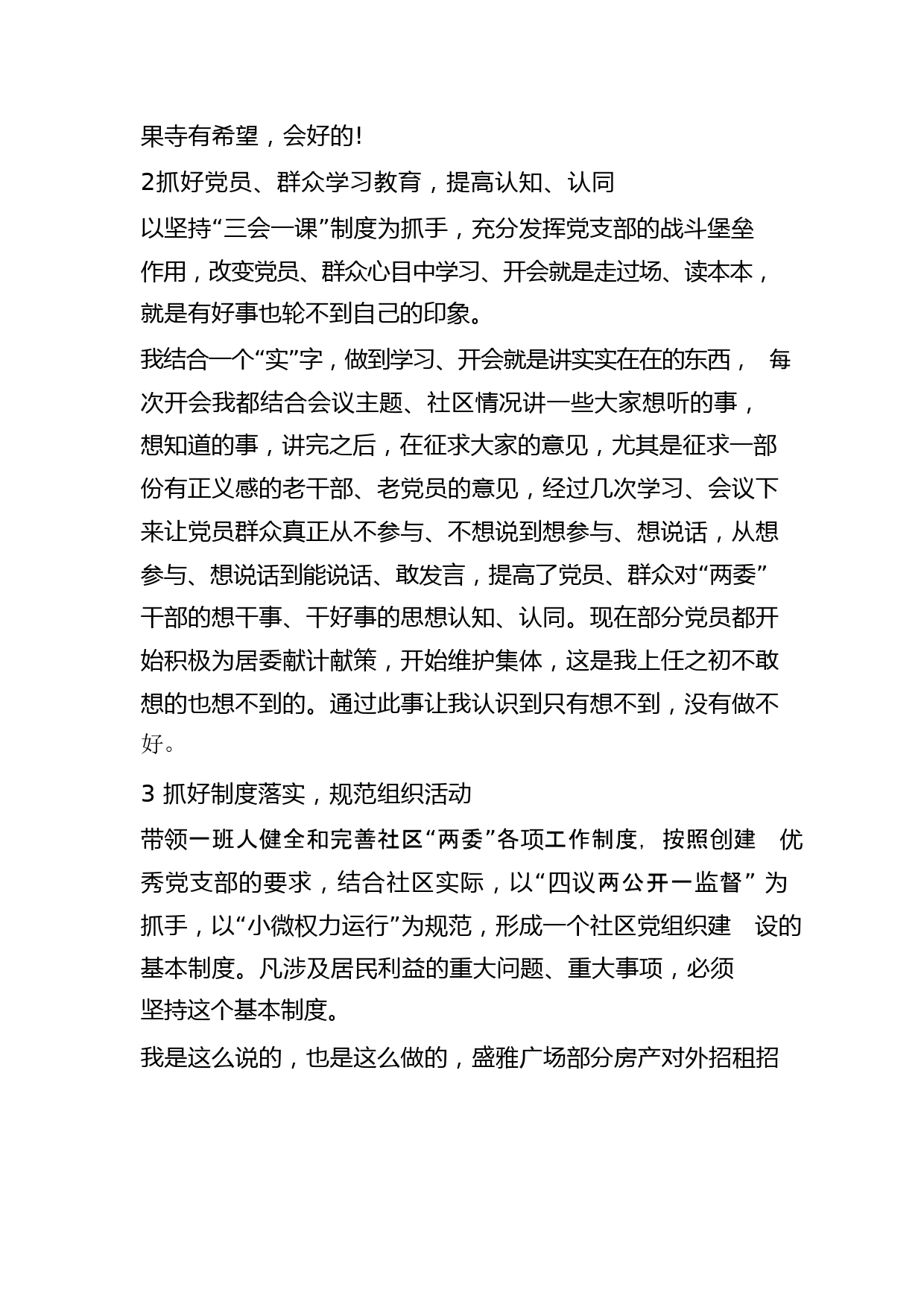 果寺有希望，会好的!

2抓好党员、群众学习教育，提高认知、认同

以坚持“三会一课”制度为抓手，充分发挥党支部的战斗堡垒作用，改变党员、群众心目中学习、开会就是走过场、读本本，就是有好事也轮不到自己的印象。

我结合一个“实”字，做到学习、开会就是讲实实在在的东西， 每次开会我都结合会议主题、社区情况讲一些大家想听的事，想知道的事，讲完之后，在征求大家的意见，尤其是征求一部份有正义感的老干部、老党员的意见，经过几次学习、会议下来让党员群众真正从不参与、不想说到想参与、想说话，从想参与、想说话到能说话、敢发言，提高了党员、群众对“两委”干部的想干事、干好事的思想认知、认同。现在部分党员都开始积极为居委献计献策，开始维护集体，这是我上任之初不敢想的也想不到的。通过此事让我认识到只有想不到，没有做不好。

3 抓好制度落实，规范组织活动

带领一班人健全和完善社区“两委”各项工作制度，按照创建 优秀党支部的要求，结合社区实际，以“四议两公开一监督” 为抓手，以“小微权力运行”为规范，形成一个社区党组织建 设的基本制度。凡涉及居民利益的重大问题、重大事项，必须坚持这个基本制度。

我是这么说的，也是这么做的，盛雅广场部分房产对外招租招